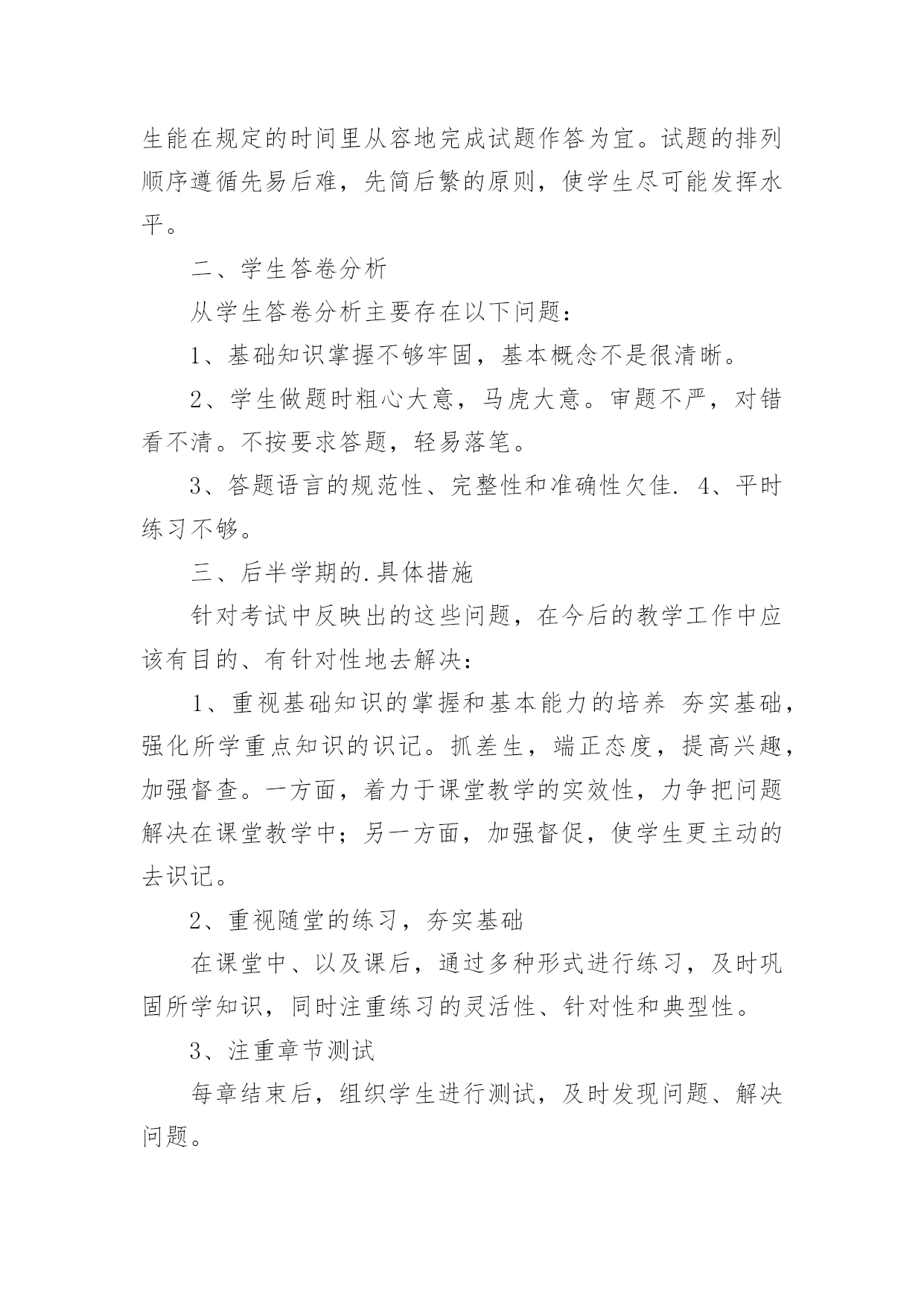 生能在规定的时间里从容地完成试题作答为宜。试题的排列顺序遵循先易后难，先简后繁的原则，使学生尽可能发挥水平。

二、学生答卷分析

从学生答卷分析主要存在以下问题：

1、基础知识掌握不够牢固，基本概念不是很清晰。

2、学生做题时粗心大意，马虎大意。审题不严，对错看不清。不按要求答题，轻易落笔。

3、答题语言的规范性、完整性和准确性欠佳. 4、平时练习不够。

三、后半学期的.具体措施

针对考试中反映出的这些问题，在今后的教学工作中应该有目的、有针对性地去解决：

1、重视基础知识的掌握和基本能力的培养 夯实基础，强化所学重点知识的识记。抓差生，端正态度，提高兴趣，加强督查。一方面，着力于课堂教学的实效性，力争把问题解决在课堂教学中；另一方面，加强督促，使学生更主动的去识记。

2、重视随堂的练习，夯实基础

在课堂中、以及课后，通过多种形式进行练习，及时巩固所学知识，同时注重练习的灵活性、针对性和典型性。

3、注重章节测试

每章结束后，组织学生进行测试，及时发现问题、解决问题。